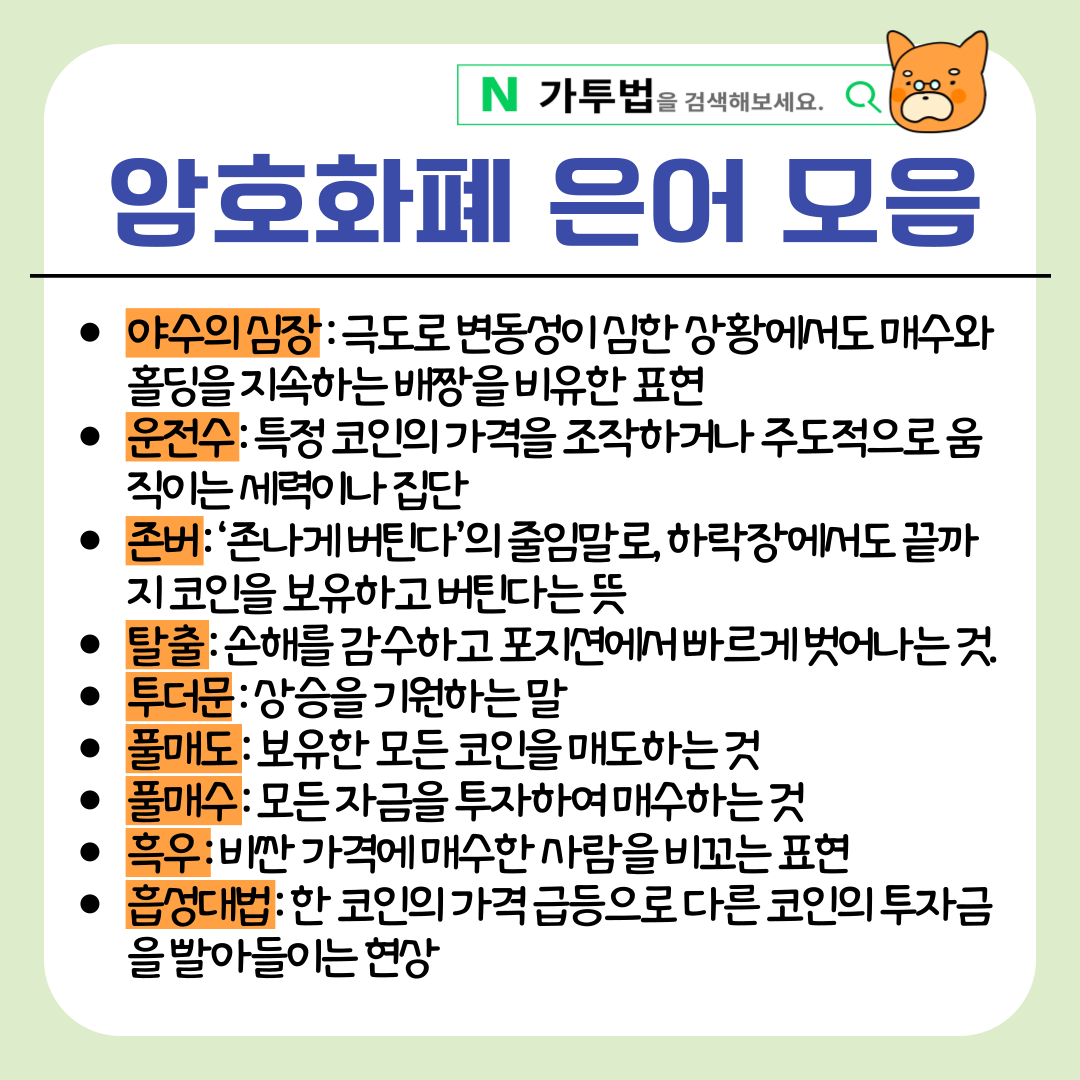 N 가투법을 검색해보세요.

암호화폐 은어 모음

• 야수의 심장 : 극도로 변동성이 심한 상황에서도 매수와 홀딩을 지속하는 배짱을 비유한 표현
• 운전수 : 특정 코인의 가격을 조작하거나 주도적으로 움직이는 세력이나 집단
• 존버 : '존나게 버틴다'의 줄임말로, 하락장에서도 끝까지 코인을 보유하고 버틴다는 뜻
• 탈출 : 손해를 감수하고 포지션에서 빠르게 벗어나는 것.
• 투더문 : 상승을 기원하는 말
• 풀매도 : 보유한 모든 코인을 매도하는 것
• 풀매수 : 모든 자금을 투자하여 매수하는 것
• 흑우 : 비싼 가격에 매수한 사람을 비꼬는 표현
• 흡성대법 : 한 코인의 가격 급등으로 다른 코인의 투자금을 빨아들이는 현상